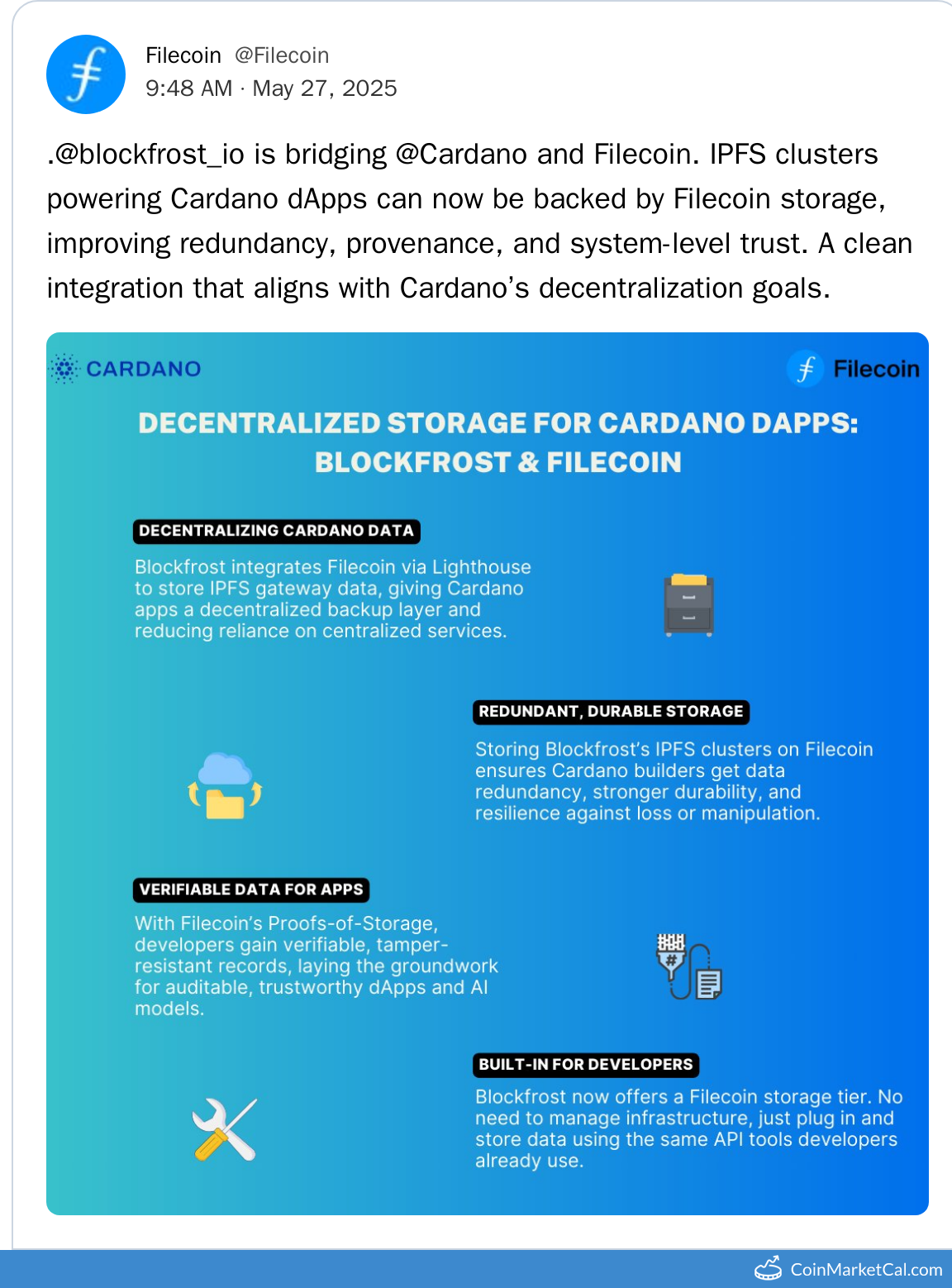 Filecoin @Filecoin
9:48 AM · May 27, 2025

.@blockfrost_io is bridging @Cardano and Filecoin. IPFS clusters powering Cardano dApps can now be backed by Filecoin storage, improving redundancy, provenance, and system-level trust. A clean integration that aligns with Cardano's decentralization goals.

CARDANO

Filecoin

DECENTRALIZED STORAGE FOR CARDANO DAPPS: BLOCKFROST & FILECOIN

DECENTRALIZING CARDANO DATA

Blockfrost integrates Filecoin via Lighthouse to store IPFS gateway data, giving Cardano apps a decentralized backup layer and reducing reliance on centralized services.

REDUNDANT, DURABLE STORAGE

Storing Blockfrost's IPFS clusters on Filecoin ensures Cardano builders get data redundancy, stronger durability, and resilience against loss or manipulation.

VERIFIABLE DATA FOR APPS

With Filecoin's Proofs-of-Storage, developers gain verifiable, tamper-resistant records, laying the groundwork for auditable, trustworthy dApps and AI models.

BUILT-IN FOR DEVELOPERS

Blockfrost now offers a Filecoin storage tier. No need to manage infrastructure, just plug in and store data using the same API tools developers already use.

CoinMarketCal.com